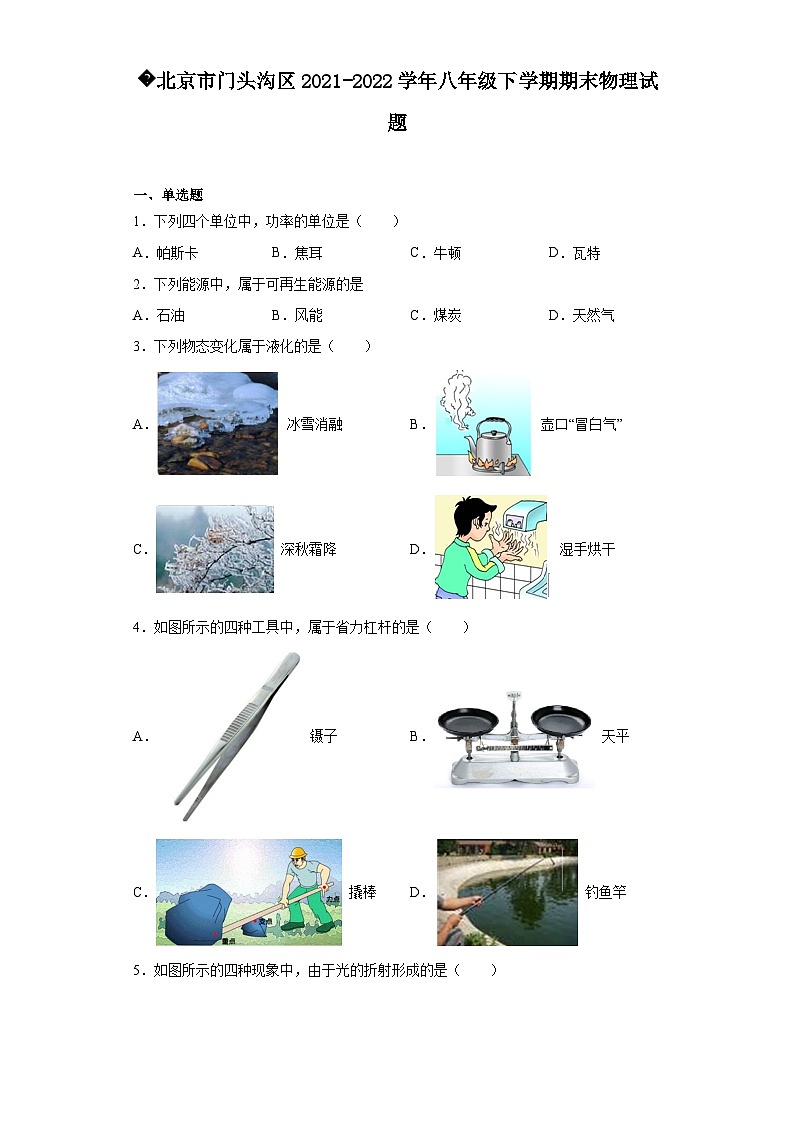 �北京市门头沟区2021-2022学年八年级下学期期末物理试题

一、单选题
1．下列四个单位中，功率的单位是（　　）
A．帕斯卡　　B．焦耳　　C．牛顿　　D．瓦特
2．下列能源中，属于可再生能源的是
A．石油　　B．风能　　C．煤炭　　D．天然气
3．下列物态变化属于液化的是（　　）
A．冰雪消融　　B．壶口“冒白气”
C．深秋霜降　　D．湿手烘干
4．如图所示的四种工具中，属于省力杠杆的是（　　）
A．镊子　　B．天平
C．撬棒　　D．钓鱼竿
5．如图所示的四种现象中，由于光的折射形成的是（　　）